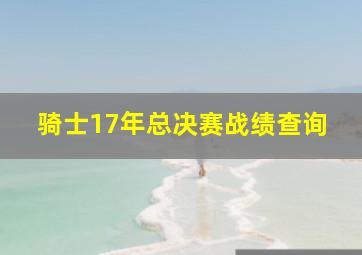 骑士17年总决赛战绩查询